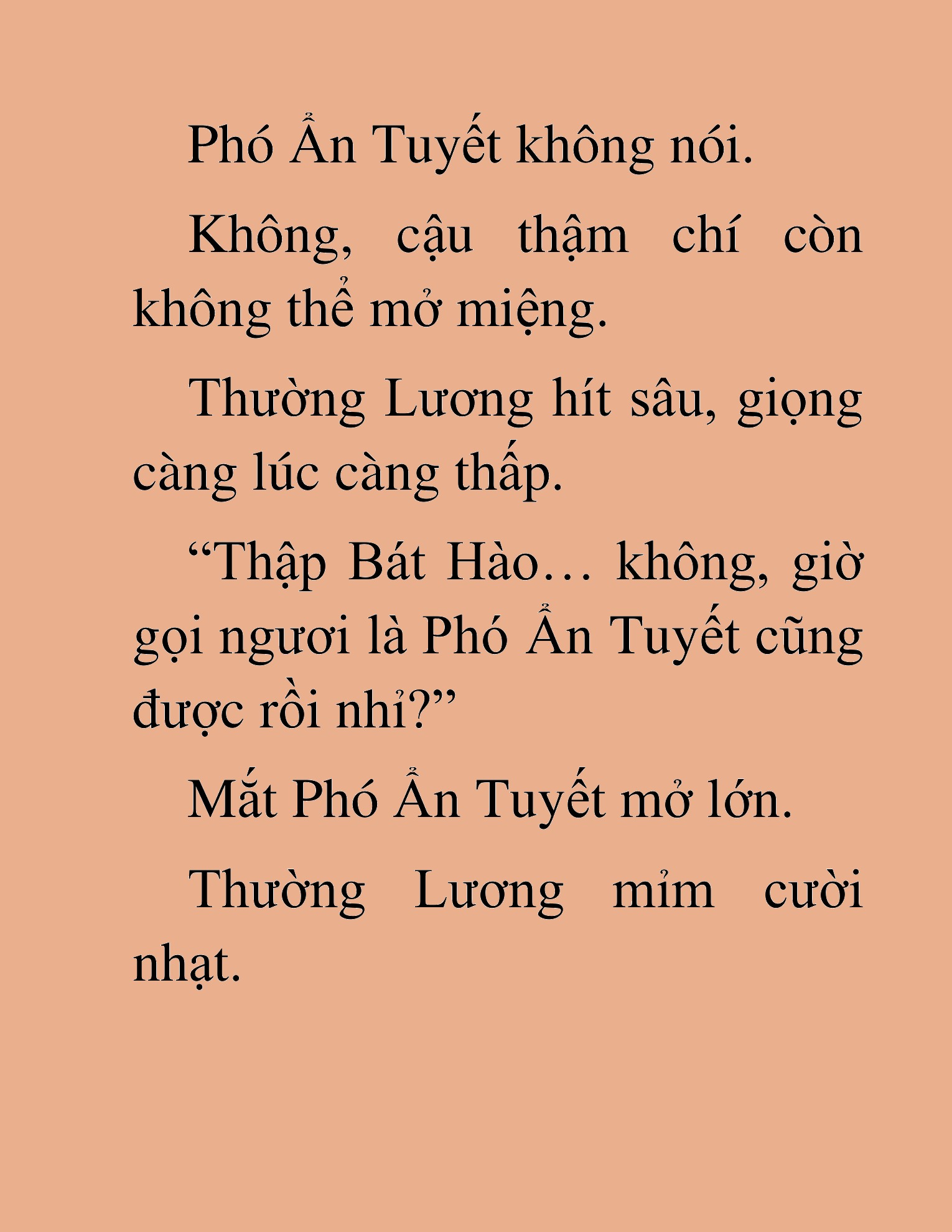 Phó Ẩn Tuyết không nói.

Không, cậu thậm chí còn không thể mở miệng.

Thường Lương hít sâu, giọng càng lúc càng thấp.

“Thập Bát Hào… không, giờ gọi ngươi là Phó Ẩn Tuyết cũng được rồi nhỉ?”

Mắt Phó Ẩn Tuyết mở lớn.

Thường Lương mỉm cười nhạt.